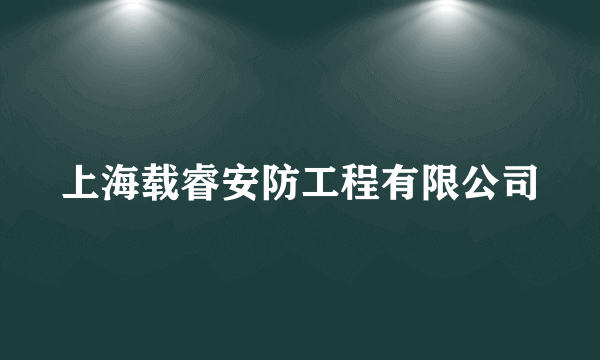 上海载睿安防工程有限公司